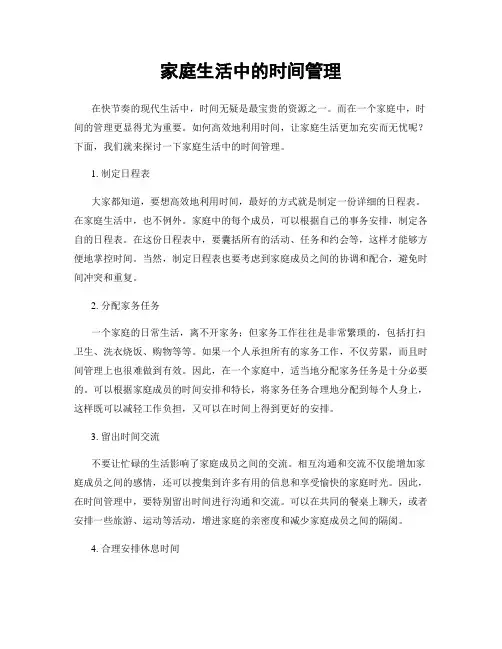 家庭生活中的时间管理

在快节奏的现代生活中，时间无疑是最宝贵的资源之一。而在一个家庭中，时间的管理更显得尤为重要。如何高效地利用时间，让家庭生活更加充实而无忧呢？下面，我们就来探讨一下家庭生活中的时间管理。

1. 制定日程表

大家都知道，要想高效地利用时间，最好的方式就是制定一份详细的日程表。在家庭生活中，也不例外。家庭中的每个成员，可以根据自己的事务安排，制定各自的日程表。在这份日程表中，要囊括所有的活动、任务和约会等，这样才能够方便地掌控时间。当然，制定日程表也要考虑到家庭成员之间的协调和配合，避免时间冲突和重复。

2. 分配家务任务

一个家庭的日常生活，离不开家务；但家务工作往往是非常繁琐的，包括打扫卫生、洗衣烧饭、购物等等。如果一个人承担所有的家务工作，不仅劳累，而且时间管理上也很难做到有效。因此，在一个家庭中，适当地分配家务任务是十分必要的。可以根据家庭成员的时间安排和特长，将家务任务合理地分配到每个人身上，这样既可以减轻工作负担，又可以在时间上得到更好的安排。

3. 留出时间交流

不要让忙碌的生活影响了家庭成员之间的交流。相互沟通和交流不仅能增加家庭成员之间的感情，还可以搜集到许多有用的信息和享受愉快的家庭时光。因此，在时间管理中，要特别留出时间进行沟通和交流。可以在共同的餐桌上聊天，或者安排一些旅游、运动等活动，增进家庭的亲密度和减少家庭成员之间的隔阂。

4. 合理安排休息时间